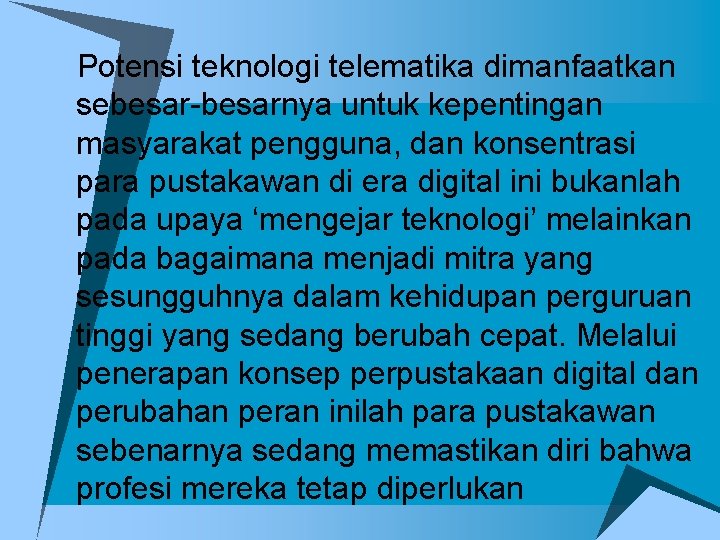 Potensi teknologi telematika dimanfaatkan sebesar-besarnya untuk kepentingan masyarakat pengguna, dan konsentrasi para pustakawan di era digital ini bukanlah pada upaya ‘mengejar teknologi’ melainkan pada bagaimana menjadi mitra yang sesungguhnya dalam kehidupan perguruan tinggi yang sedang berubah cepat. Melalui penerapan konsep perpustakaan digital dan perubahan peran inilah para pustakawan sebenarnya sedang memastikan diri bahwa profesi mereka tetap diperlukan